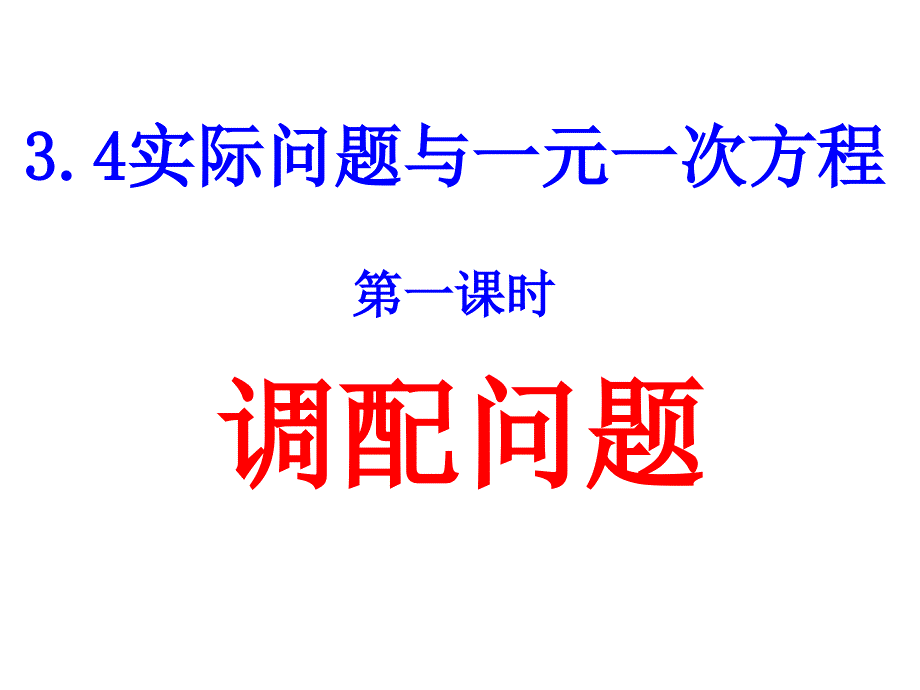 3.4实际问题与一元一次方程

第一课时

调配问题